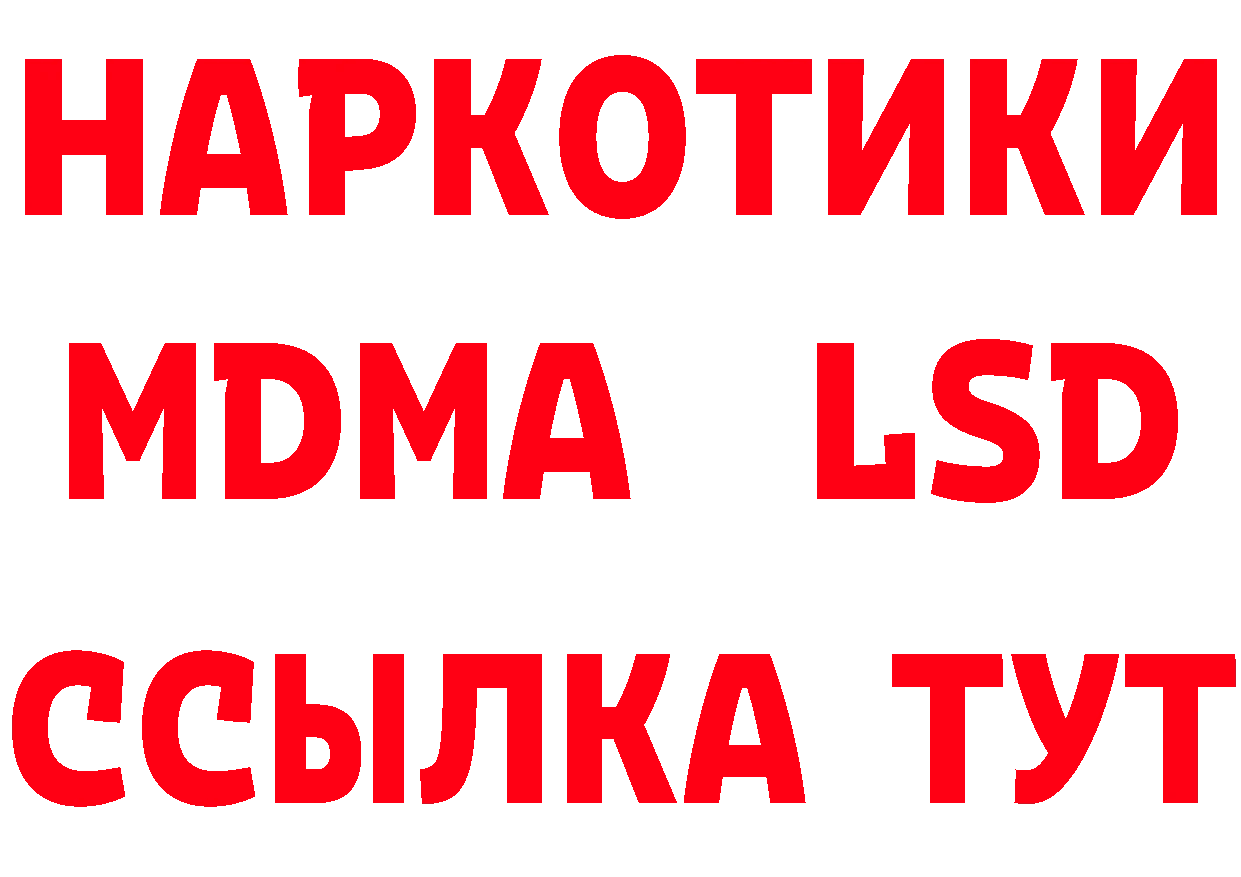 НАРКОТИКИ
MDMA LSD
ССЫЛКА ТУТ